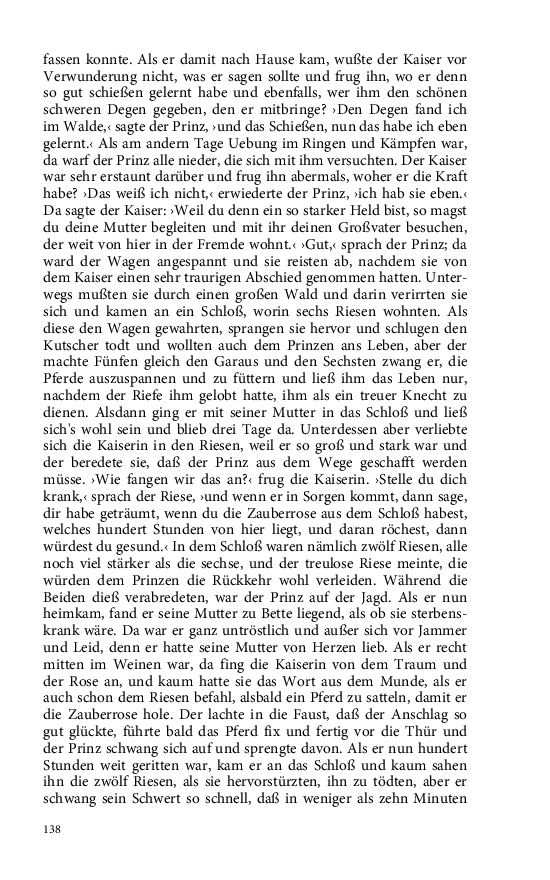 fassen konnte. Als er damit nach Hause kam, wußte der Kaiser vor Verwunderung nicht, was er sagen sollte und frug ihn, wo er denn so gut schießen gelernt habe und ebenfalls, wer ihm den schönen schweren Degen gegeben, den er mitbringe? ›Den Degen fand ich im Walde,‹ sagte der Prinz, ›und das Schießen, nun das habe ich eben gelernt.‹ Als am andern Tage Uebung im Ringen und Kämpfen war, da warf der Prinz alle nieder, die sich mit ihm versuchten. Der Kaiser war sehr erstaunt darüber und frug ihn abermals, woher er die Kraft habe? ›Das weiß ich nicht,‹ erwiederte der Prinz, ›ich hab sie eben.‹ Da sagte der Kaiser: ›Weil du denn ein so starker Held bist, so magst du deine Mutter begleiten und mit ihr deinen Großvater besuchen, der weit von hier in der Fremde wohnt.‹ ›Gut,‹ sprach der Prinz; da ward der Wagen angespannt und sie reisten ab, nachdem sie von dem Kaiser einen sehr traurigen Abschied genommen hatten. Unterwegs mußten sie durch einen großen Wald und darin verirrten sie sich und kamen an ein Schloß, worin sechs Riesen wohnten. Als diese den Wagen gewahrten, sprangen sie hervor und schlugen den Kutscher todt und wollten auch dem Prinzen ans Leben, aber der machte Fünfen gleich den Garaus und den Sechsten zwang er, die Pferde auszuspannen und zu füttern und ließ ihm das Leben nur, nachdem der Riefe ihm gelobt hatte, ihm als ein treuer Knecht zu dienen. Alsdann ging er mit seiner Mutter in das Schloß und ließ sich's wohl sein und blieb drei Tage da. Unterdessen aber verliebte sich die Kaiserin in den Riesen, weil er so groß und stark war und der beredete sie, daß der Prinz aus dem Wege geschafft werden müsse. ›Wie fangen wir das an?‹ frug die Kaiserin. ›Stelle du dich krank,‹ sprach der Riese, ›und wenn er in Sorgen kommt, dann sage, dir habe geträumt, wenn du die Zauberrose aus dem Schloß habest, welches hundert Stunden von hier liegt, und daran röchest, dann würdest du gesund.‹ In dem Schloß waren nämlich zwölf Riesen, alle noch viel stärker als die sechse, und der treulose Riese meinte, die würden dem Prinzen die Rückkehr wohl verleiden. Während die Beiden dieß verabredeten, war der Prinz auf der Jagd. Als er nun heimkam, fand er seine Mutter zu Bette liegend, als ob sie sterbenskrank wäre. Da war er ganz untröstlich und außer sich vor Jammer und Leid, denn er hatte seine Mutter von Herzen lieb. Als er recht mitten im Weinen war, da fing die Kaiserin von dem Traum und der Rose an, und kaum hatte sie das Wort aus dem Munde, als er auch schon dem Riesen befahl, alsbald ein Pferd zu satteln, damit er die Zauberrose hole. Der lachte in die Faust, daß der Anschlag so gut glückte, führte bald das Pferd fix und fertig vor die Thür und der Prinz schwang sich auf und sprengte davon. Als er nun hundert Stunden weit geritten war, kam er an das Schloß und kaum sahen ihn die zwölf Riesen, als sie hervorstürzten, ihn zu tödten, aber er schwang sein Schwert so schnell, daß in weniger als zehn Minuten

138